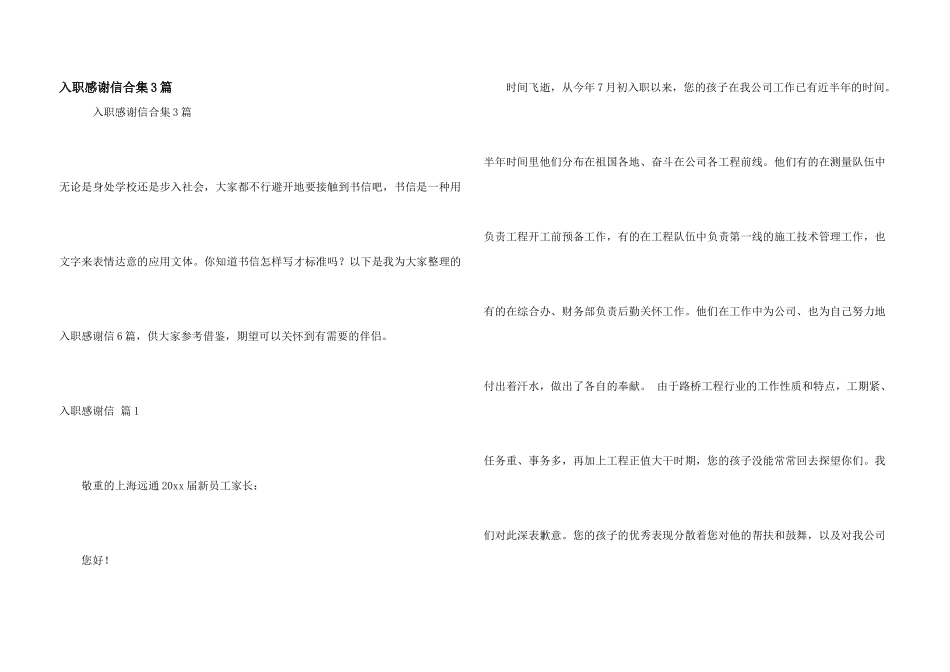 入职感谢信合集3篇

入职感谢信合集3篇

无论是身处学校还是步入社会，大家都不行避开地要接触到书信吧，书信是一种用文字来表情达意的应用文体。你知道书信怎样写才标准吗？以下是我为大家整理的入职感谢信6篇，供大家参考借鉴，期望可以关怀到有需要的伴侣。

入职感谢信 篇1

敬重的上海远通20xx届新员工家长：

您好！

时间飞逝，从今年7月初入职以来，您的孩子在我公司工作已有近半年的时间。半年时间里他们分布在祖国各地、奋斗在公司各工程前线。他们有的在测量队伍中负责工程开工前预备工作，有的在工程队伍中负责第一线的施工技术管理工作，也有的在综合办、财务部负责后勤关怀工作。他们在工作中为公司、也为自己努力地付出着汗水，做出了各自的奉献。 由于路桥工程行业的工作性质和特点，工期紧、任务重、事务多，再加上工程正值大干时期，您的孩子没能常常回去探望你们。我们对此深表歉意。您的孩子的优秀表现分散着您对他的帮扶和鼓舞，以及对我公司